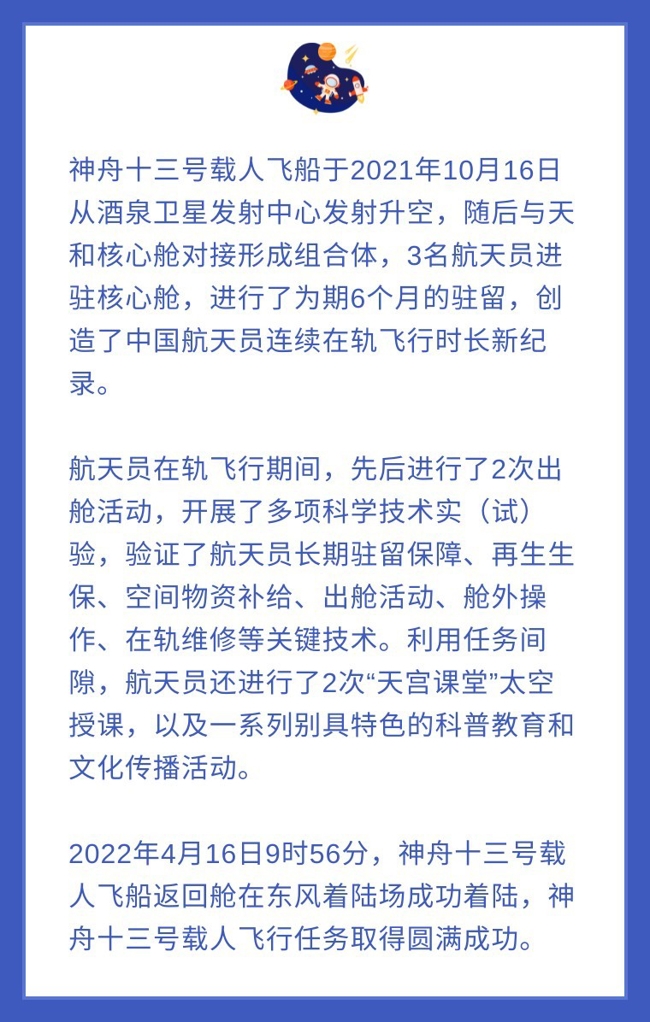 神舟十三号载人飞船于2021年10月16日从酒泉卫星发射中心发射升空，随后与天和核心舱对接形成组合体，3名航天员进驻核心舱，进行了为期6个月的驻留，创造了中国航天员连续在轨飞行时长新纪录。

航天员在轨飞行期间，先后进行了2次出舱活动，开展了多项科学技术实（试）验，验证了航天员长期驻留保障、再生生保、空间物资补给、出舱活动、舱外操作、在轨维修等关键技术。利用任务间隙，航天员还进行了2次“天宫课堂”太空授课，以及一系列别具特色的科普教育和文化传播活动。

2022年4月16日9时56分，神舟十三号载人飞船返回舱在东风着陆场成功着陆，神舟十三号载人飞行任务取得圆满成功。